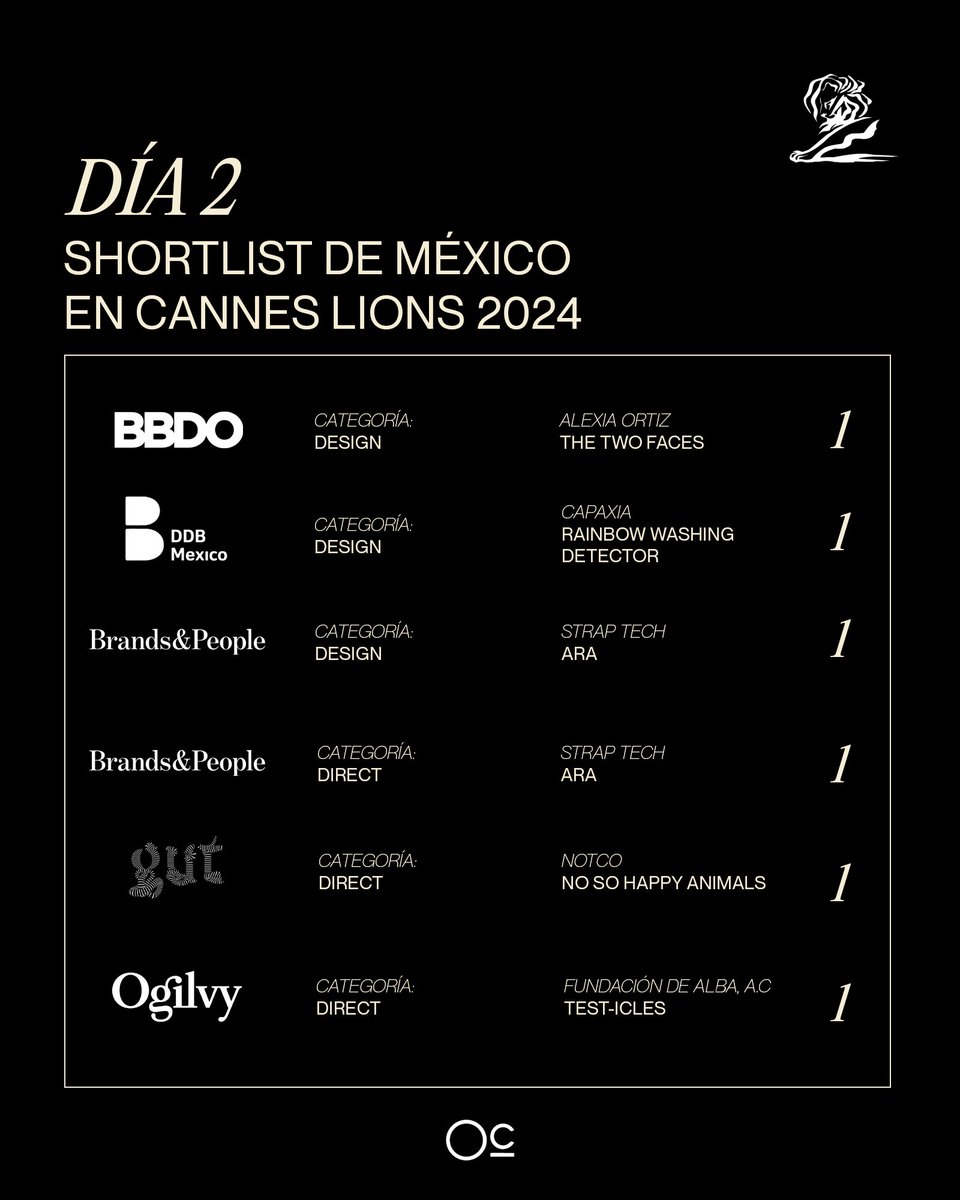 DÍA 2
SHORTLIST DE MÉXICO EN CANNES LIONS 2024

| | | | |
|---|---|---|---|
| BBDO | CATEGORÍA: DESIGN | ALEXIA ORTIZ THE TWO FACES | 1 |
| DDB Mexico | CATEGORÍA: DESIGN | CAPAXIA RAINBOW WASHING DETECTOR | 1 |
| Brands&People | CATEGORÍA: DESIGN | STRAP TECH ARA | 1 |
| Brands&People | CATEGORÍA: DIRECT | STRAP TECH ARA | 1 |
| gut | CATEGORÍA: DIRECT | NOTCO NO SO HAPPY ANIMALS | 1 |
| Ogilvy | CATEGORÍA: DIRECT | FUNDACIÓN DE ALBA, A.C TEST-ICLES | 1 |

Oc